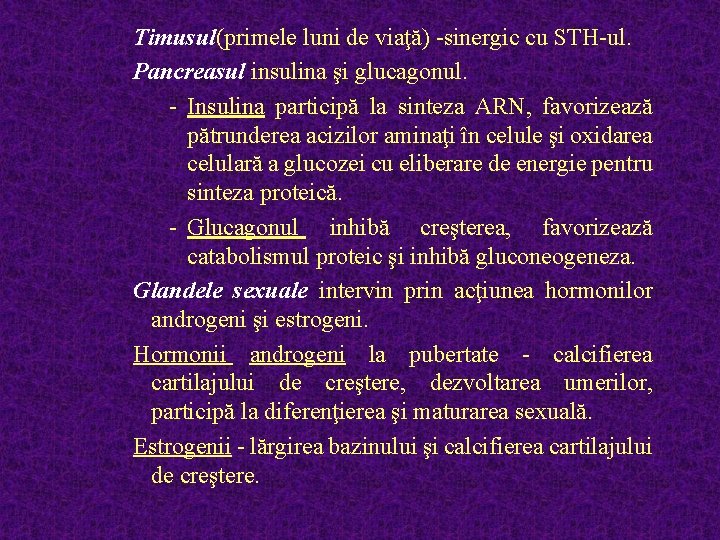 Timusul(primele luni de viaţă) -sinergic cu STH-ul.

Pancreasul insulina şi glucagonul.

- Insulina participă la sinteza ARN, favorizează pătrunderea acizilor aminaţi în celule şi oxidarea celulară a glucozei cu eliberare de energie pentru sinteza proteică.

- Glucagonul inhibă creşterea, favorizează catabolismul proteic şi inhibă gluconeogeneza.

Glandele sexuale intervin prin acţiunea hormonilor androgeni şi estrogeni.

Hormonii androgeni la pubertate - calcifierea cartilajului de creştere, dezvoltarea umerilor, participă la diferenţierea şi maturarea sexuală.

Estrogenii - lărgirea bazinului şi calcifierea cartilajului de creştere.